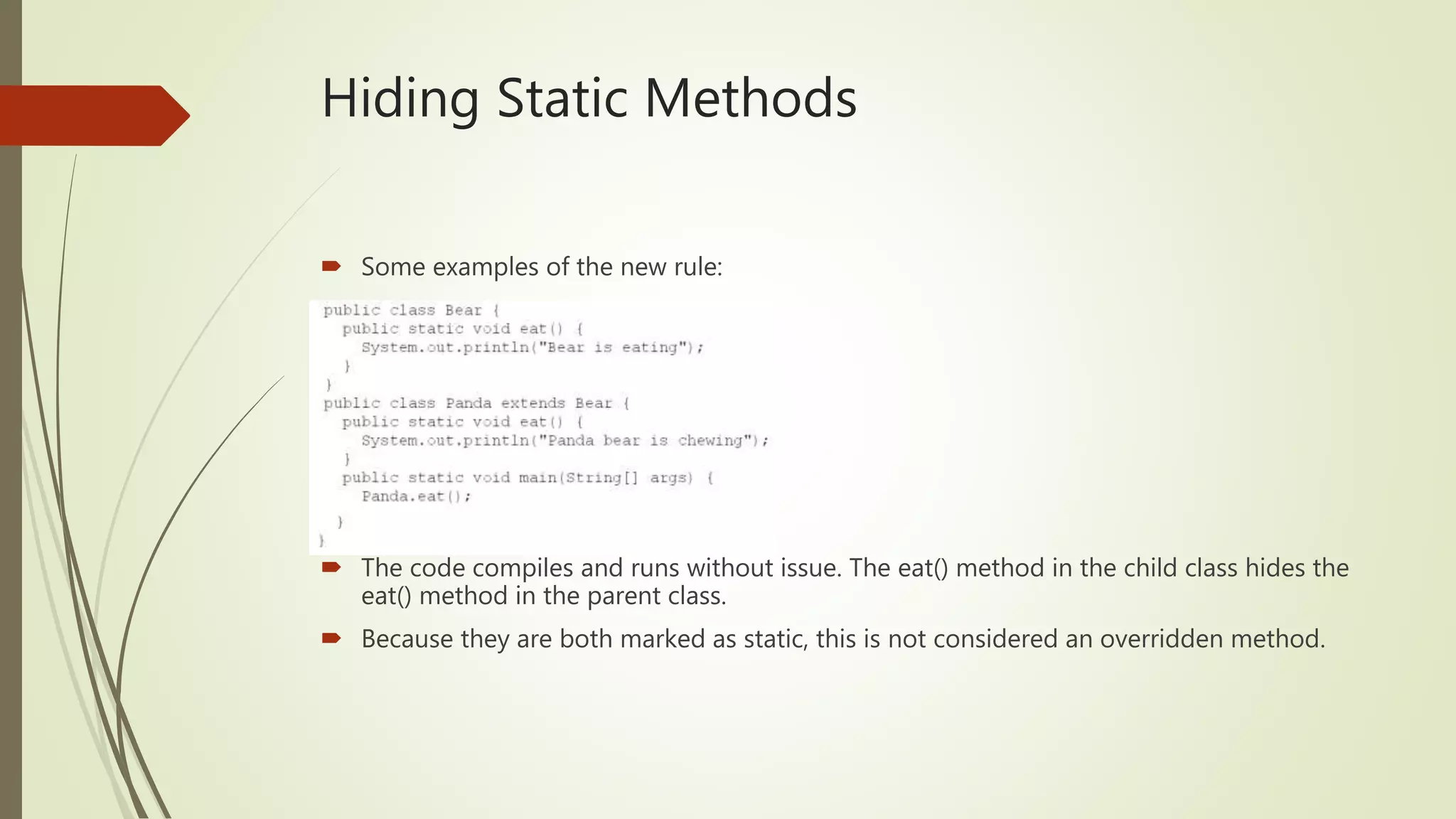 Hiding Static Methods

Some examples of the new rule:

public class Bear {
  public static void eat() {
    System.out.println("Bear is eating");
  }
}
public class Panda extends Bear {
  public static void eat() {
    System.out.println("Panda bear is chewing");
  }
  public static void main(String[] args) {
    Panda.eat();
  }
}

The code compiles and runs without issue. The eat() method in the child class hides the eat() method in the parent class.

Because they are both marked as static, this is not considered an overridden method.